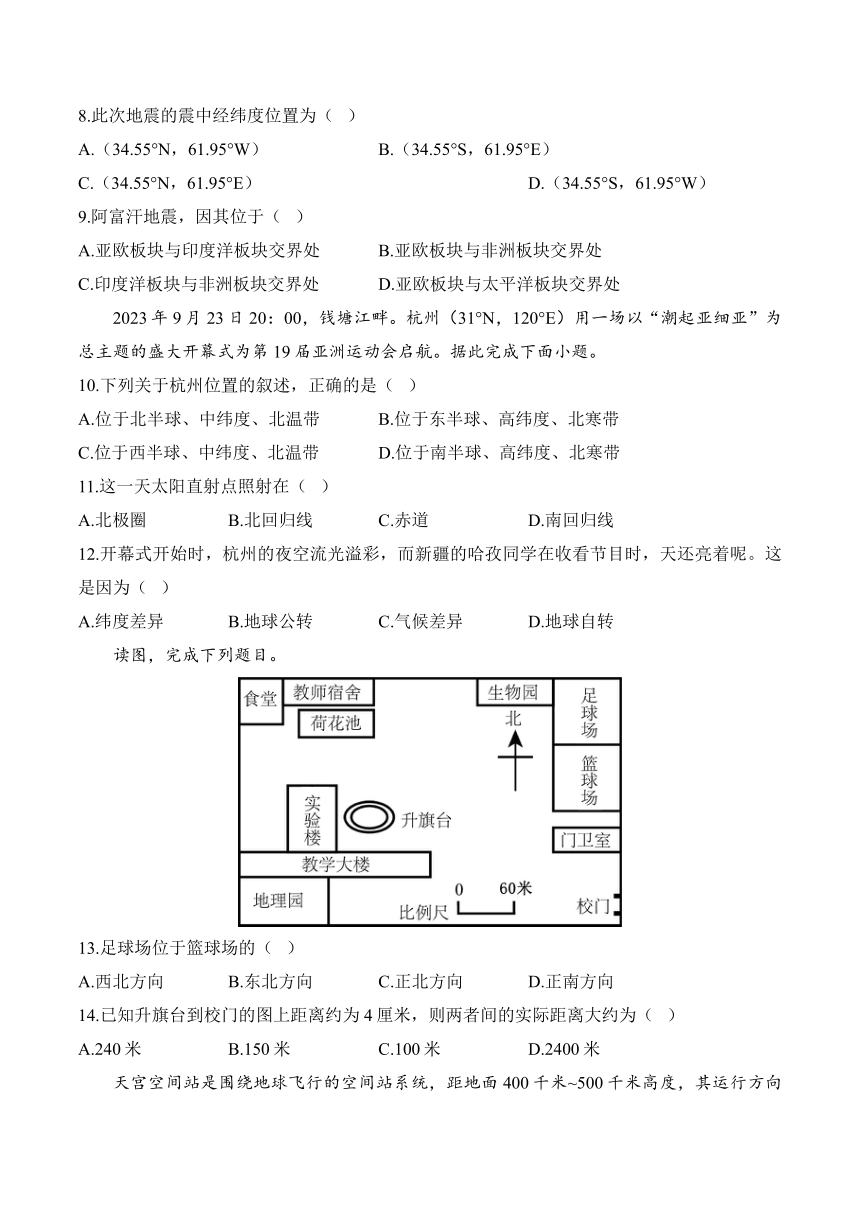 8.此次地震的震中经纬度位置为（ ）

A.（34.55°N，61.95°W）　B.（34.55°S，61.95°E）

C.（34.55°N，61.95°E）　D.（34.55°S，61.95°W）

9.阿富汗地震，因其位于（ ）

A.亚欧板块与印度洋板块交界处　B.亚欧板块与非洲板块交界处

C.印度洋板块与非洲板块交界处　D.亚欧板块与太平洋板块交界处

2023 年 9 月 23 日 20：00，钱塘江畔。杭州（31°N，120°E）用一场以“潮起亚细亚”为总主题的盛大开幕式为第 19 届亚洲运动会启航。据此完成下面小题。

10.下列关于杭州位置的叙述，正确的是（ ）

A.位于北半球、中纬度、北温带　B.位于东半球、高纬度、北寒带

C.位于西半球、中纬度、北温带　D.位于南半球、高纬度、北寒带

11.这一天太阳直射点照射在（ ）

A.北极圈　B.北回归线　C.赤道　D.南回归线

12.开幕式开始时，杭州的夜空流光溢彩，而新疆的哈孜同学在收看节目时，天还亮着呢。这是因为（ ）

A.纬度差异　B.地球公转　C.气候差异　D.地球自转

读图，完成下列题目。

食堂 教师宿舍 荷花池 生物园 北 足球场 篮球场 实验楼 升旗台 门卫室 教学大楼 地理园 0 60米 比例尺 校门

13.足球场位于篮球场的（ ）

A.西北方向　B.东北方向　C.正北方向　D.正南方向

14.已知升旗台到校门的图上距离约为 4 厘米，则两者间的实际距离大约为（ ）

A.240 米　B.150 米　C.100 米　D.2400 米

天宫空间站是围绕地球飞行的空间站系统，距地面 400 千米~500 千米高度，其运行方向